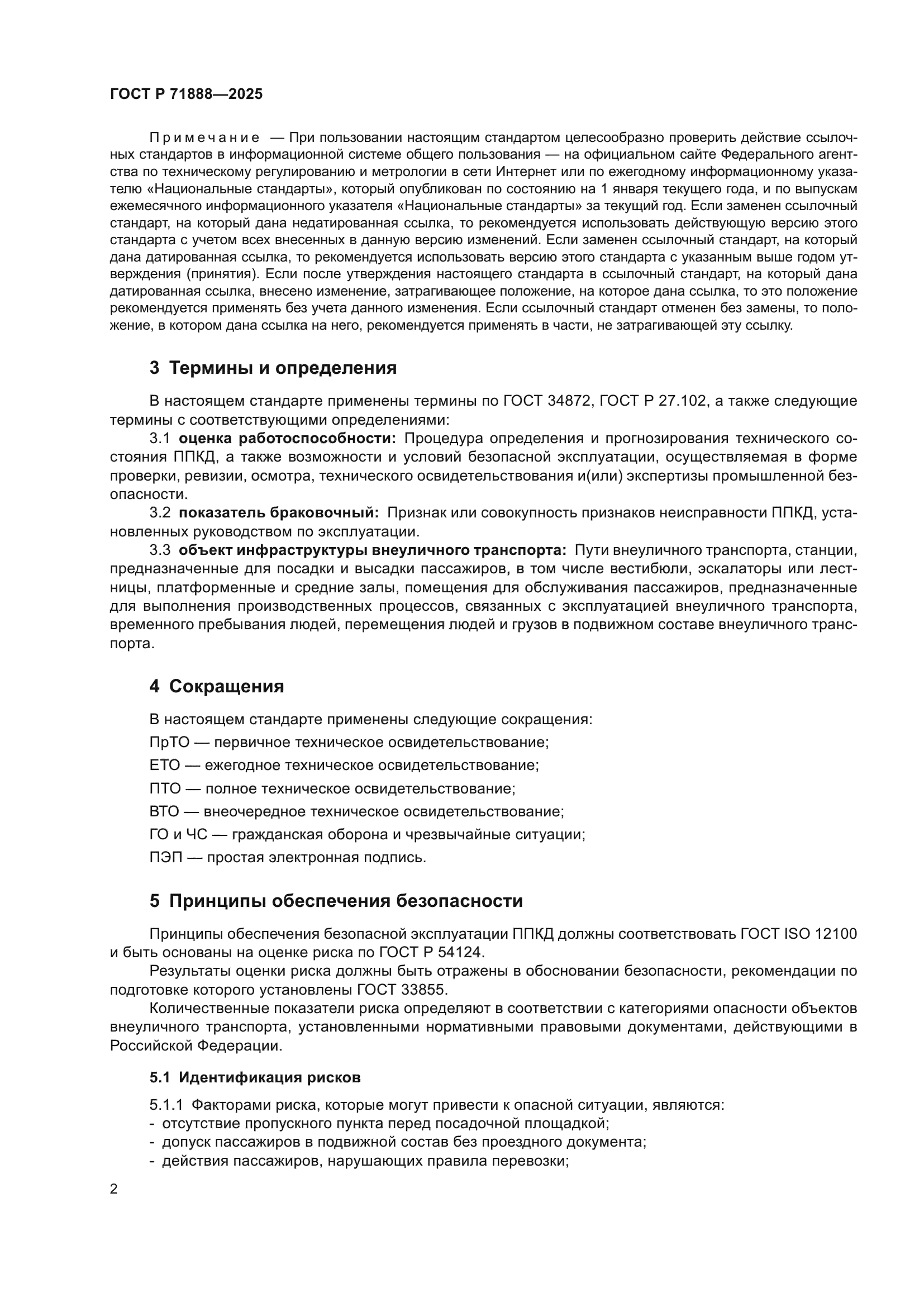 ГОСТ Р 71888—2025

Примечание — При пользовании настоящим стандартом целесообразно проверить действие ссылочных стандартов в информационной системе общего пользования — на официальном сайте Федерального агентства по техническому регулированию и метрологии в сети Интернет или по ежегодному информационному указателю «Национальные стандарты», который опубликован по состоянию на 1 января текущего года, и по выпускам ежемесячного информационного указателя «Национальные стандарты» за текущий год. Если заменен ссылочный стандарт, на который дана недатированная ссылка, то рекомендуется использовать действующую версию этого стандарта с учетом всех внесенных в данную версию изменений. Если заменен ссылочный стандарт, на который дана датированная ссылка, то рекомендуется использовать версию этого стандарта с указанным выше годом утверждения (принятия). Если после утверждения настоящего стандарта в ссылочный стандарт, на который дана датированная ссылка, внесено изменение, затрагивающее положение, на которое дана ссылка, то это положение рекомендуется применять без учета данного изменения. Если ссылочный стандарт отменен без замены, то положение, в котором дана ссылка на него, рекомендуется применять в части, не затрагивающей эту ссылку.

3 Термины и определения

В настоящем стандарте применены термины по ГОСТ 34872, ГОСТ Р 27.102, а также следующие термины с соответствующими определениями:

3.1 оценка работоспособности: Процедура определения и прогнозирования технического состояния ППКД, а также возможности и условий безопасной эксплуатации, осуществляемая в форме проверки, ревизии, осмотра, технического освидетельствования и(или) экспертизы промышленной безопасности.

3.2 показатель браковочный: Признак или совокупность признаков неисправности ППКД, установленных руководством по эксплуатации.

3.3 объект инфраструктуры внеуличного транспорта: Пути внеуличного транспорта, станции, предназначенные для посадки и высадки пассажиров, в том числе вестибюли, эскалаторы или лестницы, платформенные и средние залы, помещения для обслуживания пассажиров, предназначенные для выполнения производственных процессов, связанных с эксплуатацией внеуличного транспорта, временного пребывания людей, перемещения людей и грузов в подвижном составе внеуличного транспорта.

4 Сокращения

В настоящем стандарте применены следующие сокращения:

ПрТО — первичное техническое освидетельствование;

ЕТО — ежегодное техническое освидетельствование;

ПТО — полное техническое освидетельствование;

ВТО — внеочередное техническое освидетельствование;

ГО и ЧС — гражданская оборона и чрезвычайные ситуации;

ПЭП — простая электронная подпись.

5 Принципы обеспечения безопасности

Принципы обеспечения безопасной эксплуатации ППКД должны соответствовать ГОСТ ISO 12100 и быть основаны на оценке риска по ГОСТ Р 54124.

Результаты оценки риска должны быть отражены в обосновании безопасности, рекомендации по подготовке которого установлены ГОСТ 33855.

Количественные показатели риска определяют в соответствии с категориями опасности объектов внеуличного транспорта, установленными нормативными правовыми документами, действующими в Российской Федерации.

5.1 Идентификация рисков

5.1.1 Факторами риска, которые могут привести к опасной ситуации, являются:
- отсутствие пропускного пункта перед посадочной площадкой;
- допуск пассажиров в подвижной состав без проездного документа;
- действия пассажиров, нарушающих правила перевозки;

2